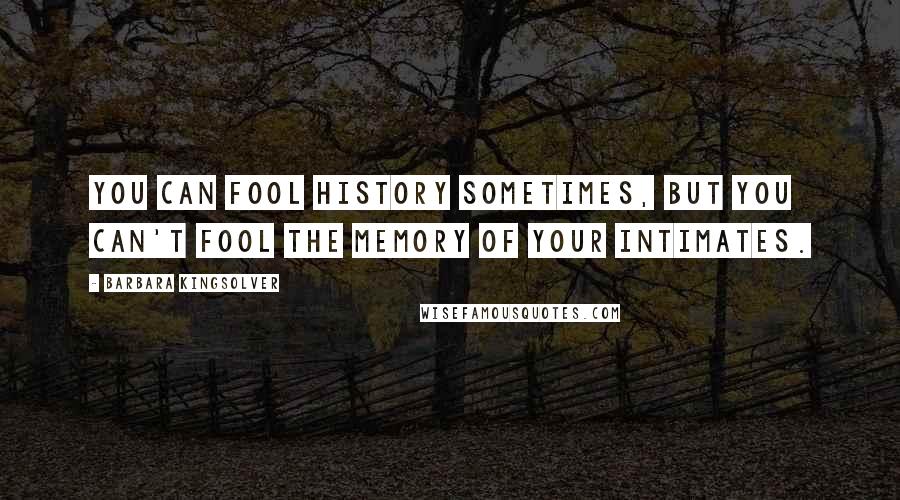 YOU CAN FOOL HISTORY SOMETIMES, BUT YOU CAN'T FOOL THE MEMORY OF YOUR INTIMATES.

- BARBARA KINGSOLVER

WISEFAMOUSQUOTES.COM